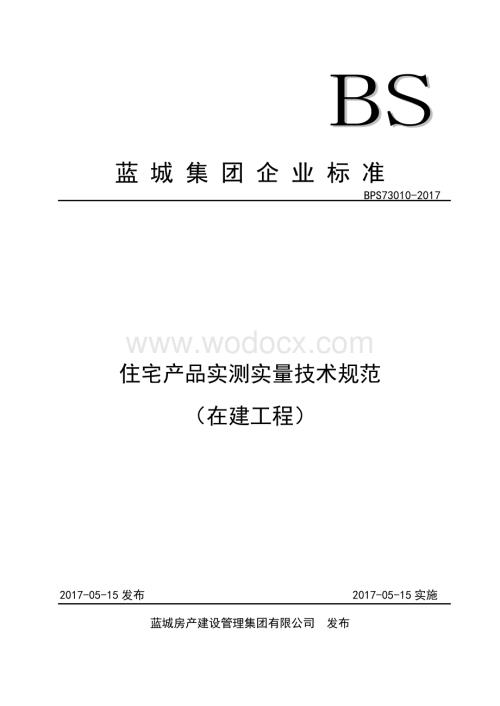 BS

蓝城集团企业标准

BPS73010-2017

www.wodocx.com

住宅产品实测实量技术规范

（在建工程）

2017-05-15 发布

2017-05-15 实施

蓝城房产建设管理集团有限公司 发布